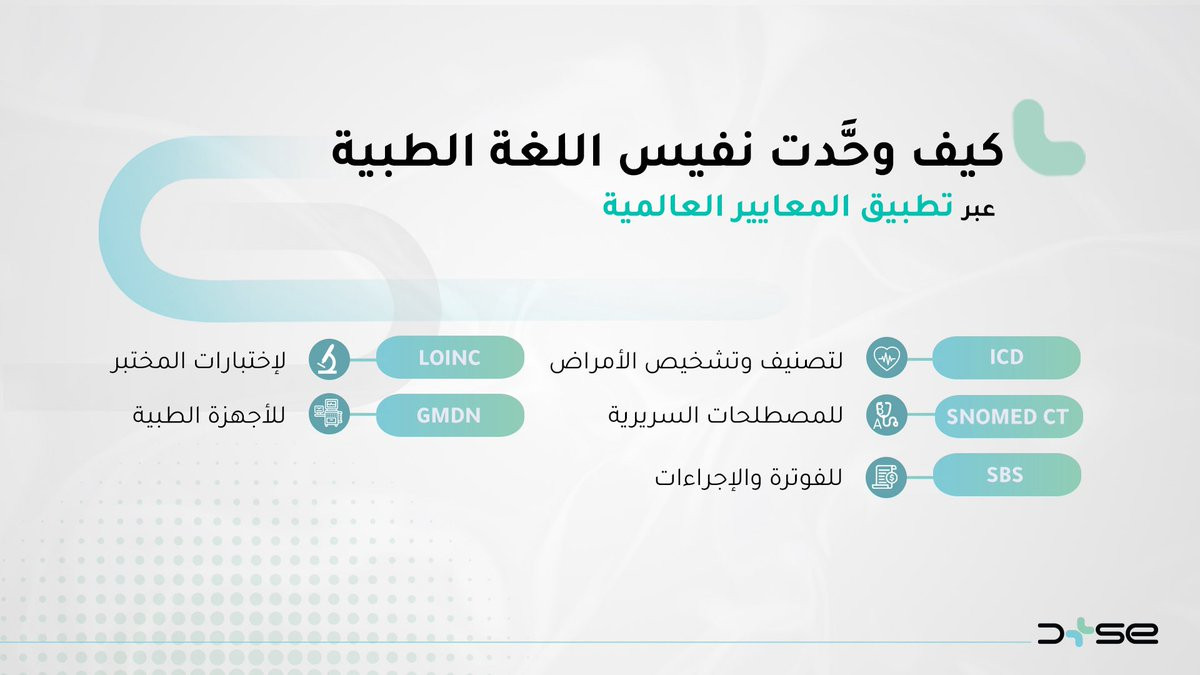 كيف وحَّدت نفيس اللغة الطبية

عبر تطبيق المعايير العالمية

ICD لتصنيف وتشخيص الأمراض

SNOMED CT للمصطلحات السريرية

SBS للفوترة والإجراءات

LOINC لإختبارات المختبر

GMDN للأجهزة الطبية

D+SE